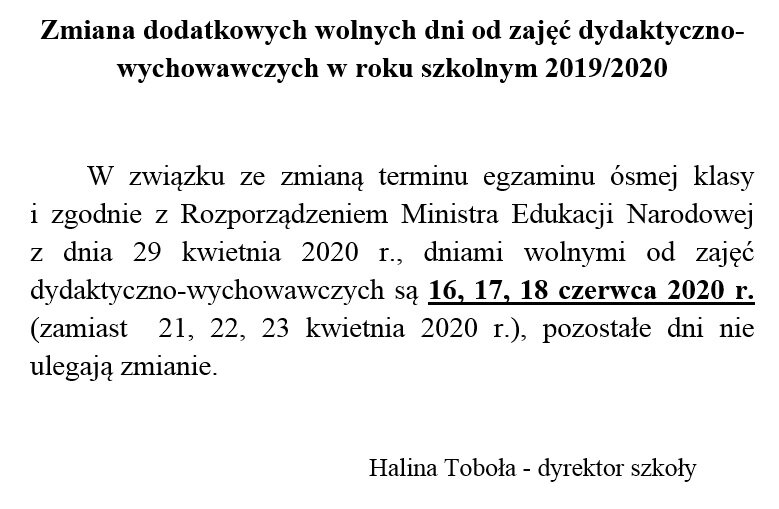 Zmiana dodatkowych wolnych dni od zajęć dydaktyczno-wychowawczych w roku szkolnym 2019/2020

W związku ze zmianą terminu egzaminu ósmej klasy i zgodnie z Rozporządzeniem Ministra Edukacji Narodowej z dnia 29 kwietnia 2020 r., dniami wolnymi od zajęć dydaktyczno-wychowawczych są 16, 17, 18 czerwca 2020 r. (zamiast 21, 22, 23 kwietnia 2020 r.), pozostałe dni nie ulegają zmianie.

Halina Toboła - dyrektor szkoły